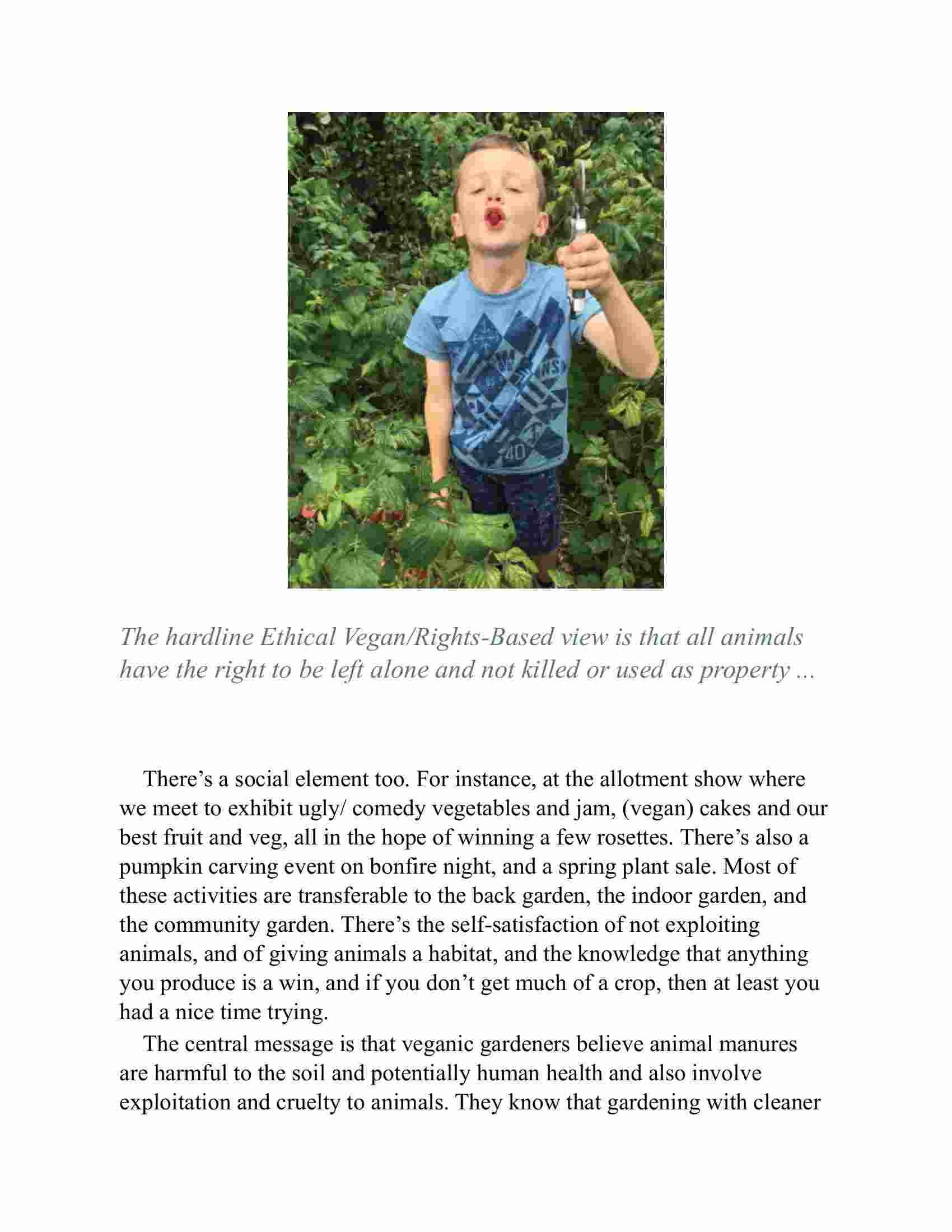 The hardline Ethical Vegan/Rights-Based view is that all animals have the right to be left alone and not killed or used as property ...

There’s a social element too. For instance, at the allotment show where we meet to exhibit ugly/ comedy vegetables and jam, (vegan) cakes and our best fruit and veg, all in the hope of winning a few rosettes. There’s also a pumpkin carving event on bonfire night, and a spring plant sale. Most of these activities are transferable to the back garden, the indoor garden, and the community garden. There’s the self-satisfaction of not exploiting animals, and of giving animals a habitat, and the knowledge that anything you produce is a win, and if you don’t get much of a crop, then at least you had a nice time trying.

The central message is that veganic gardeners believe animal manures are harmful to the soil and potentially human health and also involve exploitation and cruelty to animals. They know that gardening with cleaner